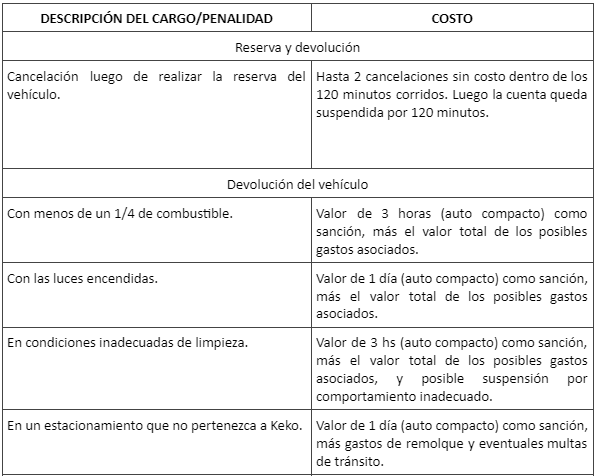 | DESCRIPCIÓN DEL CARGO/PENALIDAD | COSTO |
|---|---|
| Reserva y devolución | |
| Cancelación luego de realizar la reserva del vehículo. | Hasta 2 cancelaciones sin costo dentro de los 120 minutos corridos. Luego la cuenta queda suspendida por 120 minutos. |
| Devolución del vehículo | |
| Con menos de un 1/4 de combustible. | Valor de 3 horas (auto compacto) como sanción, más el valor total de los posibles gastos asociados. |
| Con las luces encendidas. | Valor de 1 día (auto compacto) como sanción, más el valor total de los posibles gastos asociados. |
| En condiciones inadecuadas de limpieza. | Valor de 3 hs (auto compacto) como sanción, más el valor total de los posibles gastos asociados, y posible suspensión por comportamiento inadecuado. |
| En un estacionamiento que no pertenezca a Keko. | Valor de 1 día (auto compacto) como sanción, más gastos de remolque y eventuales multas de tránsito. |